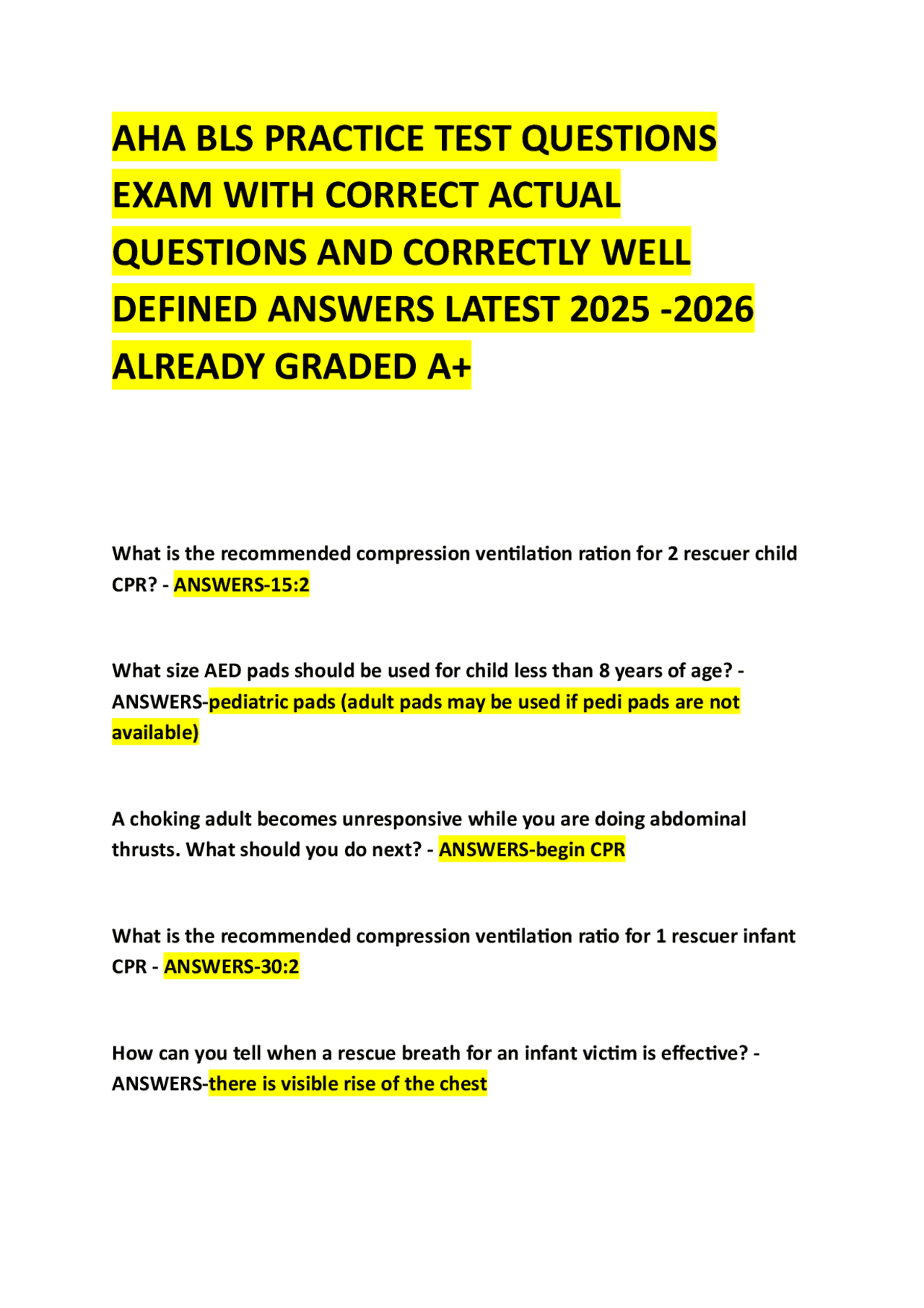 AHA BLS PRACTICE TEST QUESTIONS EXAM WITH CORRECT ACTUAL QUESTIONS AND CORRECTLY WELL DEFINED ANSWERS LATEST 2025 -2026 ALREADY GRADED A+

What is the recommended compression ventilation ration for 2 rescuer child CPR? - ANSWERS-15:2

What size AED pads should be used for child less than 8 years of age? - ANSWERS-pediatric pads (adult pads may be used if pedi pads are not available)

A choking adult becomes unresponsive while you are doing abdominal thrusts. What should you do next? - ANSWERS-begin CPR

What is the recommended compression ventilation ratio for 1 rescuer infant CPR - ANSWERS-30:2

How can you tell when a rescue breath for an infant victim is effective? - ANSWERS-there is visible rise of the chest